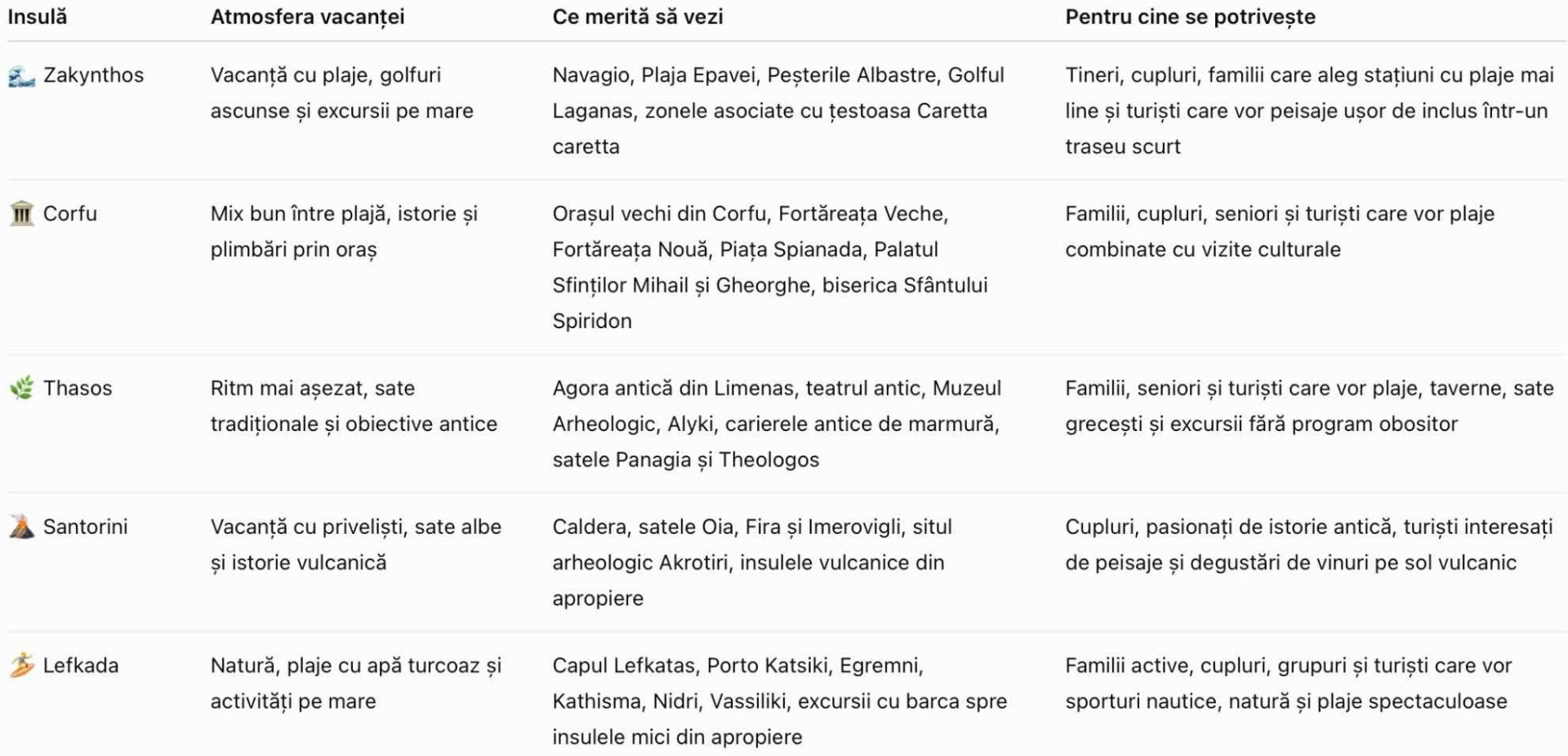 | Insulă | Atmosfera vacanței | Ce merită să vezi | Pentru cine se potrivește |
|---|---|---|---|
| 🌊 Zakynthos | Vacanță cu plaje, golfuri ascunse și excursii pe mare | Navagio, Plaja Epavei, Peșterile Albastre, Golful Laganas, zonele asociate cu țestoasa Caretta caretta | Tineri, cupluri, familii care aleg stațiuni cu plaje mai line și turiști care vor peisaje ușor de inclus într-un traseu scurt |
| 🏛 Corfu | Mix bun între plajă, istorie și plimbări prin oraș | Orașul vechi din Corfu, Fortăreața Veche, Fortăreața Nouă, Piața Spianada, Palatul Sfinților Mihail și Gheorghe, biserica Sfântului Spiridon | Familii, cupluri, seniori și turiști care vor plaje combinate cu vizite culturale |
| 🌿 Thasos | Ritm mai așezat, sate tradiționale și obiective antice | Agora antică din Limenas, teatrul antic, Muzeul Arheologic, Alyki, carierele antice de marmură, satele Panagia și Theologos | Familii, seniori și turiști care vor plaje, taverne, sate grecești și excursii fără program obositor |
| 🌋 Santorini | Vacanță cu priveliști, sate albe și istorie vulcanică | Caldera, satele Oia, Fira și Imerovigli, situl arheologic Akrotiri, insulele vulcanice din apropiere | Cupluri, pasionați de istorie antică, turiști interesați de peisaje și degustări de vinuri pe sol vulcanic |
| 🏄 Lefkada | Natură, plaje cu apă turcoaz și activități pe mare | Capul Lefkatas, Porto Katsiki, Egremni, Kathisma, Nidri, Vassiliki, excursii cu barca spre insulele mici din apropiere | Familii active, cupluri, grupuri și turiști care vor sporturi nautice, natură și plaje spectaculoase |